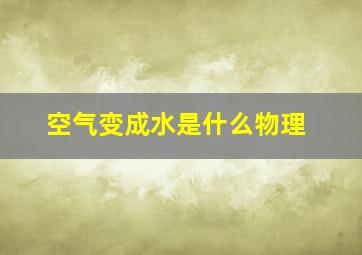 空气变成水是什么物理